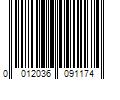 0 012036 091174